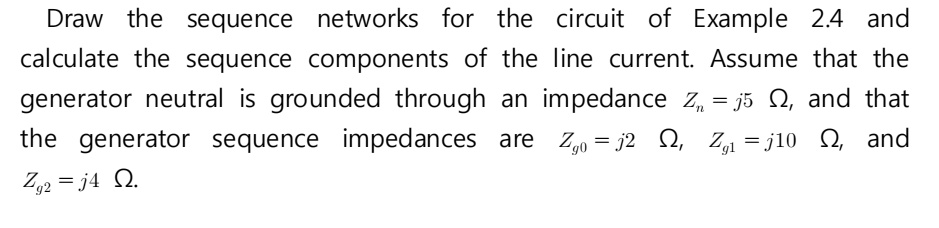 Draw the sequence networks for the circuit of Example 2.4 and calculate the sequence components of the line current. Assume that the generator neutral is grounded through an impedance $Z_n = j5\ \Omega$, and that the generator sequence impedances are $Z_{g0} = j2\ \Omega$, $Z_{g1} = j10\ \Omega$, and $Z_{g2} = j4\ \Omega$.